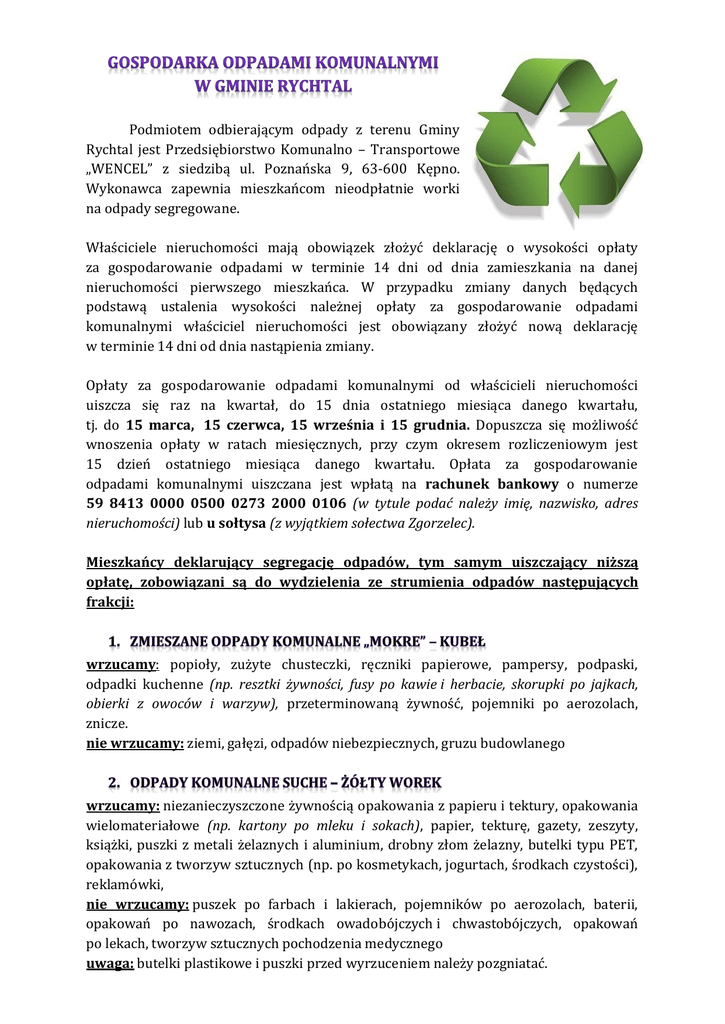 GOSPODARKA ODPADAMI KOMUNALNYMI
W GMINIE RYCHTAL

Podmiotem odbierającym odpady z terenu Gminy Rychtal jest Przedsiębiorstwo Komunalno – Transportowe „WENCEL" z siedzibą ul. Poznańska 9, 63-600 Kępno. Wykonawca zapewnia mieszkańcom nieodpłatnie worki na odpady segregowane.

Właściciele nieruchomości mają obowiązek złożyć deklarację o wysokości opłaty za gospodarowanie odpadami w terminie 14 dni od dnia zamieszkania na danej nieruchomości pierwszego mieszkańca. W przypadku zmiany danych będących podstawą ustalenia wysokości należnej opłaty za gospodarowanie odpadami komunalnymi właściciel nieruchomości jest obowiązany złożyć nową deklarację w terminie 14 dni od dnia nastąpienia zmiany.

Opłaty za gospodarowanie odpadami komunalnymi od właścicieli nieruchomości uiszcza się raz na kwartał, do 15 dnia ostatniego miesiąca danego kwartału, tj. do 15 marca, 15 czerwca, 15 września i 15 grudnia. Dopuszcza się możliwość wnoszenia opłaty w ratach miesięcznych, przy czym okresem rozliczeniowym jest 15 dzień ostatniego miesiąca danego kwartału. Opłata za gospodarowanie odpadami komunalnymi uiszczana jest wpłatą na rachunek bankowy o numerze 59 8413 0000 0500 0273 2000 0106 (w tytule podać należy imię, nazwisko, adres nieruchomości) lub u sołtysa (z wyjątkiem sołectwa Zgorzelec).

Mieszkańcy deklarujący segregację odpadów, tym samym uiszczający niższą opłatę, zobowiązani są do wydzielenia ze strumienia odpadów następujących frakcji:

1. ZMIESZANE ODPADY KOMUNALNE „MOKRE" – KUBEŁ
wrzucamy: popioły, zużyte chusteczki, ręczniki papierowe, pampersy, podpaski, odpadki kuchenne (np. resztki żywności, fusy po kawie i herbacie, skorupki po jajkach, obierki z owoców i warzyw), przeterminowaną żywność, pojemniki po aerozolach, znicze.
nie wrzucamy: ziemi, gałęzi, odpadów niebezpiecznych, gruzu budowlanego

2. ODPADY KOMUNALNE SUCHE – ŻÓŁTY WOREK
wrzucamy: niezanieczyszczone żywnością opakowania z papieru i tektury, opakowania wielomateriałowe (np. kartony po mleku i sokach), papier, tekturę, gazety, zeszyty, książki, puszki z metali żelaznych i aluminium, drobny złom żelazny, butelki typu PET, opakowania z tworzyw sztucznych (np. po kosmetykach, jogurtach, środkach czystości), reklamówki,
nie wrzucamy: puszek po farbach i lakierach, pojemników po aerozolach, baterii, opakowań po nawozach, środkach owadobójczych i chwastobójczych, opakowań po lekach, tworzyw sztucznych pochodzenia medycznego
uwaga: butelki plastikowe i puszki przed wyrzuceniem należy pozgniatać.